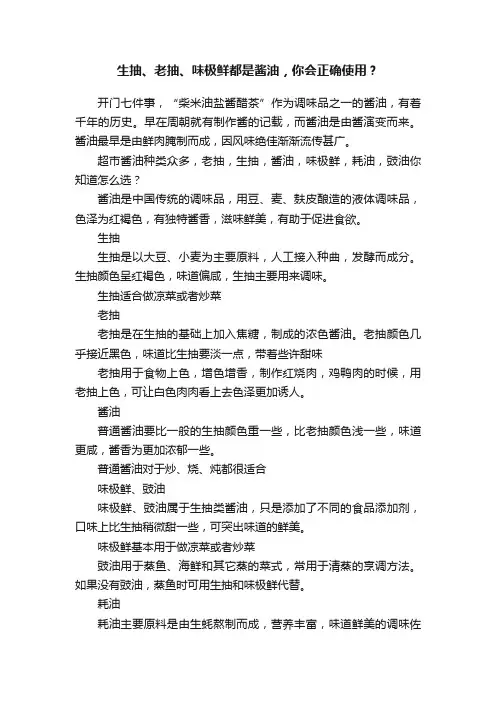 生抽、老抽、味极鲜都是酱油，你会正确使用？

开门七件事，“柴米油盐酱醋茶”作为调味品之一的酱油，有着千年的历史。早在周朝就有制作酱的记载，而酱油是由酱演变而来。酱油最早是由鲜肉腌制而成，因风味绝佳渐渐流传甚广。

超市酱油种类众多，老抽，生抽，酱油，味极鲜，耗油，豉油你知道怎么选？

酱油是中国传统的调味品，用豆、麦、麸皮酿造的液体调味品，色泽为红褐色，有独特酱香，滋味鲜美，有助于促进食欲。

生抽

生抽是以大豆、小麦为主要原料，人工接入种曲，发酵而成分。生抽颜色呈红褐色，味道偏咸，生抽主要用来调味。

生抽适合做凉菜或者炒菜

老抽

老抽是在生抽的基础上加入焦糖，制成的浓色酱油。老抽颜色几乎接近黑色，味道比生抽要淡一点，带着些许甜味

老抽用于食物上色，增色增香，制作红烧肉，鸡鸭肉的时候，用老抽上色，可让白色肉肉看上去色泽更加诱人。

酱油

普通酱油要比一般的生抽颜色重一些，比老抽颜色浅一些，味道更咸，酱香为更加浓郁一些。

普通酱油对于炒、烧、炖都很适合

味极鲜、豉油

味极鲜、豉油属于生抽类酱油，只是添加了不同的食品添加剂，口味上比生抽稍微甜一些，可突出味道的鲜美。

味极鲜基本用于做凉菜或者炒菜

豉油用于蒸鱼、海鲜和其它蒸的菜式，常用于清蒸的烹调方法。如果没有豉油，蒸鱼时可用生抽和味极鲜代替。

耗油

耗油主要原料是由生蚝熬制而成，营养丰富，味道鲜美的调味佐